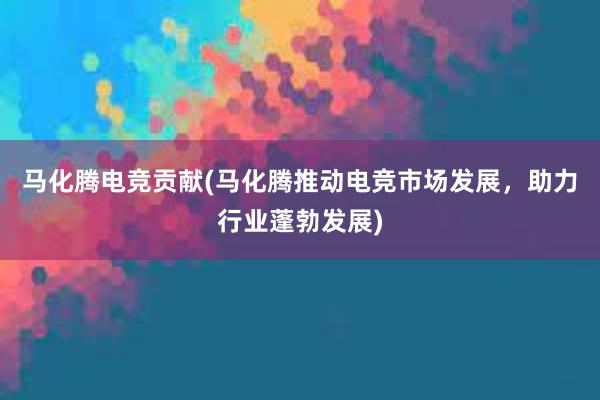 马化腾电竞贡献(马化腾推动电竞市场发展，助力行业蓬勃发展)